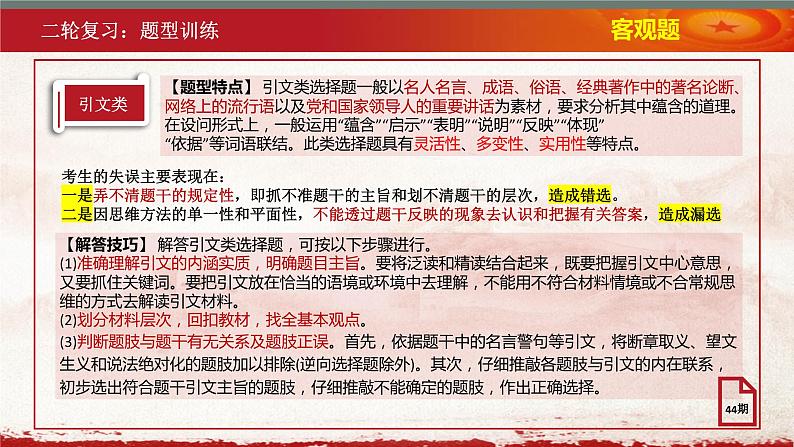 二轮复习：题型训练

客观题

引文类

【题型特点】 引文类选择题一般以名人名言、成语、俗语、经典著作中的著名论断、网络上的流行语以及党和国家领导人的重要讲话为素材，要求分析其中蕴含的道理。在设问形式上，一般运用“蕴含”“启示”“表明”“说明”“反映”“体现”“依据”等词语联结。此类选择题具有灵活性、多变性、实用性等特点。

考生的失误主要表现在：
一是弄不清题干的规定性，即抓不准题干的主旨和划不清题干的层次，造成错选。
二是因思维方法的单一性和平面性，不能透过题干反映的现象去认识和把握有关答案，造成漏选

【解答技巧】 解答引文类选择题，可按以下步骤进行。
(1)准确理解引文的内涵实质，明确题目主旨。要将泛读和精读结合起来，既要把握引文中心意思，又要抓住关键词。要把引文放在恰当的语境或环境中去理解，不能用不符合材料情境或不合常规思维的方式去解读引文材料。
(2)划分材料层次，回扣教材，找全基本观点。
(3)判断题肢与题干有无关系及题肢正误。首先，依据题干中的名言警句等引文，将断章取义、望文生义和说法绝对化的题肢加以排除(逆向选择题除外)。其次，仔细推敲各题肢与引文的内在联系，初步选出符合题干引文主旨的题肢，仔细推敲不能确定的题肢，作出正确选择。

44期